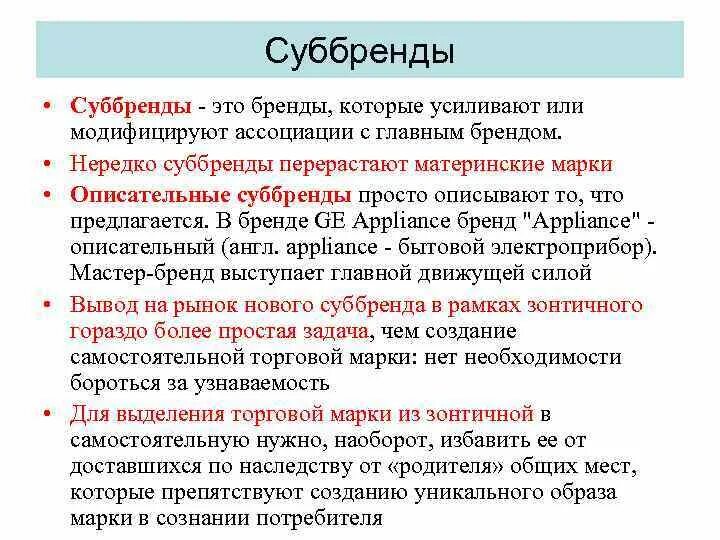 Суббренды

• Суббренды - это бренды, которые усиливают или модифицируют ассоциации с главным брендом.
• Нередко суббренды перерастают материнские марки
• Описательные суббренды просто описывают то, что предлагается. В бренде GE Appliance бренд "Appliance" - описательный (англ. appliance - бытовой электроприбор). Мастер-бренд выступает главной движущей силой
• Вывод на рынок нового суббренда в рамках зонтичного гораздо более простая задача, чем создание самостоятельной торговой марки: нет необходимости бороться за узнаваемость
• Для выделения торговой марки из зонтичной в самостоятельную нужно, наоборот, избавить ее от доставшихся по наследству от «родителя» общих мест, которые препятствуют созданию уникального образа марки в сознании потребителя